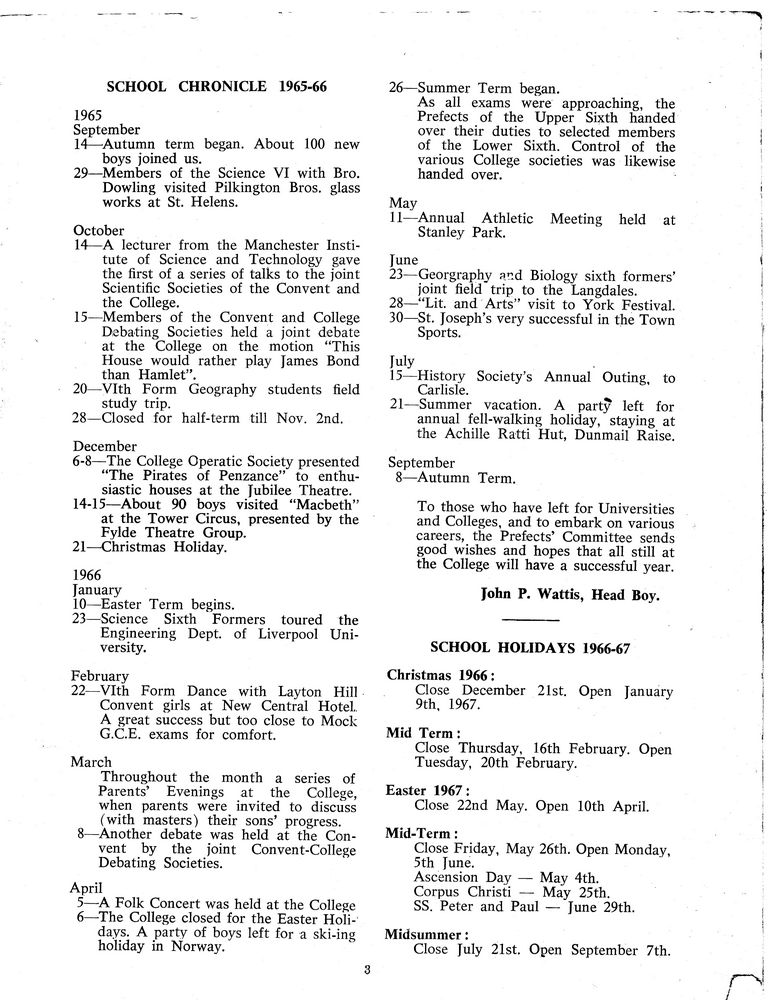 SCHOOL CHRONICLE 1965-66

1965
September
14—Autumn term began. About 100 new boys joined us.
29—Members of the Science VI with Bro. Dowling visited Pilkington Bros. glass works at St. Helens.

October
14—A lecturer from the Manchester Institute of Science and Technology gave the first of a series of talks to the joint Scientific Societies of the Convent and the College.
15—Members of the Convent and College Debating Societies held a joint debate at the College on the motion "This House would rather play James Bond than Hamlet".
20—VIth Form Geography students field study trip.
28—Closed for half-term till Nov. 2nd.

December
6-8—The College Operatic Society presented "The Pirates of Penzance" to enthusiastic houses at the Jubilee Theatre.
14-15—About 90 boys visited "Macbeth" at the Tower Circus, presented by the Fylde Theatre Group.
21—Christmas Holiday.

1966
January
10—Easter Term begins.
23—Science Sixth Formers toured the Engineering Dept. of Liverpool University.

February
22—VIth Form Dance with Layton Hill Convent girls at New Central Hotel. A great success but too close to Mock G.C.E. exams for comfort.

March
Throughout the month a series of Parents' Evenings at the College, when parents were invited to discuss (with masters) their sons' progress.
8—Another debate was held at the Convent by the joint Convent-College Debating Societies.

April
5—A Folk Concert was held at the College
6—The College closed for the Easter Holidays. A party of boys left for a ski-ing holiday in Norway.

26—Summer Term began.
As all exams were approaching, the Prefects of the Upper Sixth handed over their duties to selected members of the Lower Sixth. Control of the various College societies was likewise handed over.

May
11—Annual Athletic Meeting held at Stanley Park.

June
23—Georgraphy and Biology sixth formers' joint field trip to the Langdales.
28—"Lit. and Arts" visit to York Festival.
30—St. Joseph's very successful in the Town Sports.

July
15—History Society's Annual Outing, to Carlisle.
21—Summer vacation. A party left for annual fell-walking holiday, staying at the Achille Ratti Hut, Dunmail Raise.

September
8—Autumn Term.

To those who have left for Universities and Colleges, and to embark on various careers, the Prefects' Committee sends good wishes and hopes that all still at the College will have a successful year.

John P. Wattis, Head Boy.

SCHOOL HOLIDAYS 1966-67

Christmas 1966:
Close December 21st. Open January 9th, 1967.

Mid Term:
Close Thursday, 16th February. Open Tuesday, 20th February.

Easter 1967:
Close 22nd May. Open 10th April.

Mid-Term:
Close Friday, May 26th. Open Monday, 5th June.
Ascension Day — May 4th.
Corpus Christi — May 25th.
SS. Peter and Paul — June 29th.

Midsummer:
Close July 21st. Open September 7th.

3